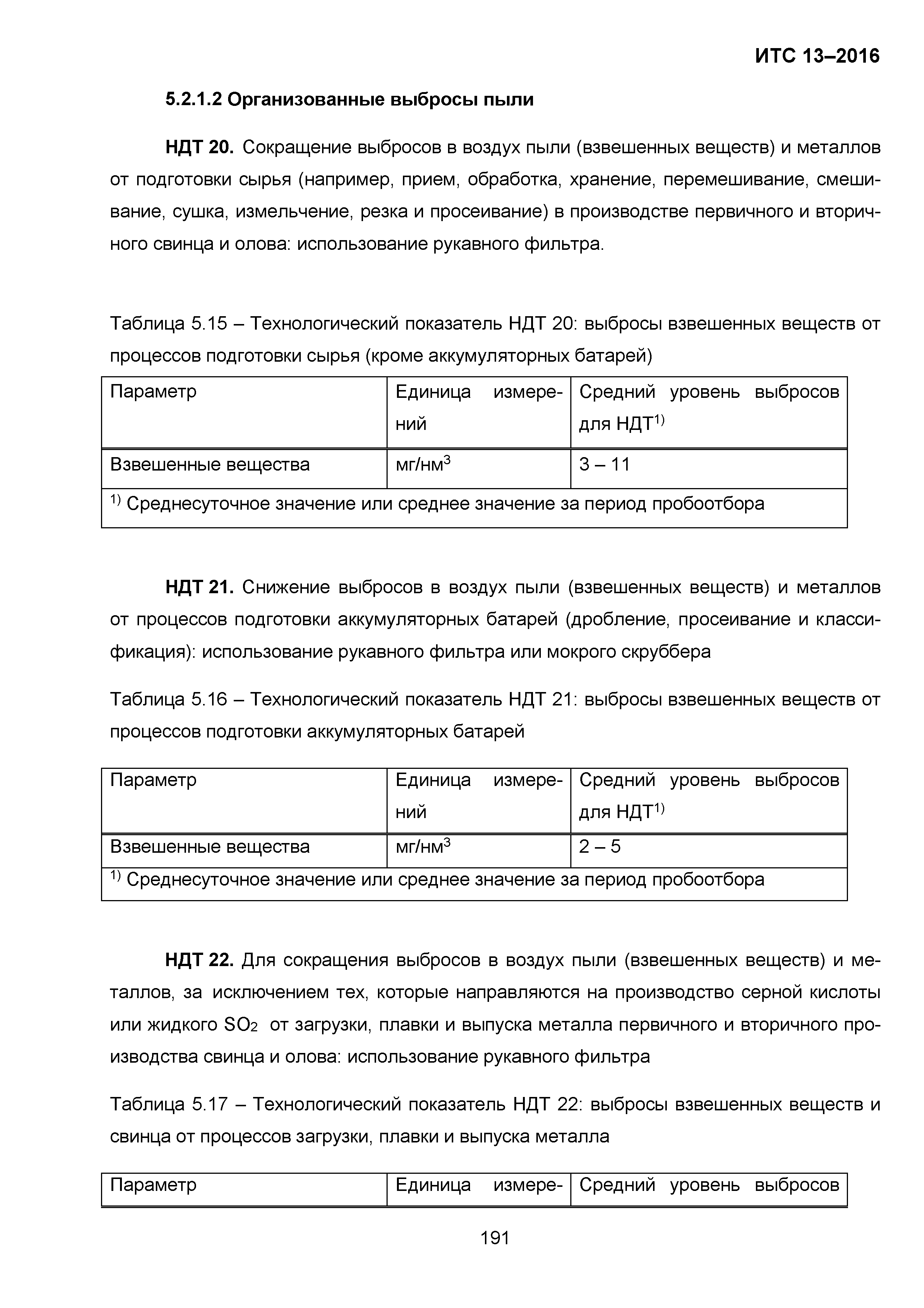 ИТС 13–2016

5.2.1.2 Организованные выбросы пыли

НДТ 20. Сокращение выбросов в воздух пыли (взвешенных веществ) и металлов от подготовки сырья (например, прием, обработка, хранение, перемешивание, смешивание, сушка, измельчение, резка и просеивание) в производстве первичного и вторичного свинца и олова: использование рукавного фильтра.

Таблица 5.15 – Технологический показатель НДТ 20: выбросы взвешенных веществ от процессов подготовки сырья (кроме аккумуляторных батарей)

| Параметр | Единица измерений | Средний уровень выбросов для НДТ$^{1)}$ |
|---|---|---|
| Взвешенные вещества | мг/нм$^3$ | 3 – 11 |
| $^{1)}$ Среднесуточное значение или среднее значение за период пробоотбора | | |

НДТ 21. Снижение выбросов в воздух пыли (взвешенных веществ) и металлов от процессов подготовки аккумуляторных батарей (дробление, просеивание и классификация): использование рукавного фильтра или мокрого скруббера

Таблица 5.16 – Технологический показатель НДТ 21: выбросы взвешенных веществ от процессов подготовки аккумуляторных батарей

| Параметр | Единица измерений | Средний уровень выбросов для НДТ$^{1)}$ |
|---|---|---|
| Взвешенные вещества | мг/нм$^3$ | 2 – 5 |
| $^{1)}$ Среднесуточное значение или среднее значение за период пробоотбора | | |

НДТ 22. Для сокращения выбросов в воздух пыли (взвешенных веществ) и металлов, за исключением тех, которые направляются на производство серной кислоты или жидкого $SO_2$ от загрузки, плавки и выпуска металла первичного и вторичного производства свинца и олова: использование рукавного фильтра

Таблица 5.17 – Технологический показатель НДТ 22: выбросы взвешенных веществ и свинца от процессов загрузки, плавки и выпуска металла

| Параметр | Единица измере- | Средний уровень выбросов |
|---|---|---|

191